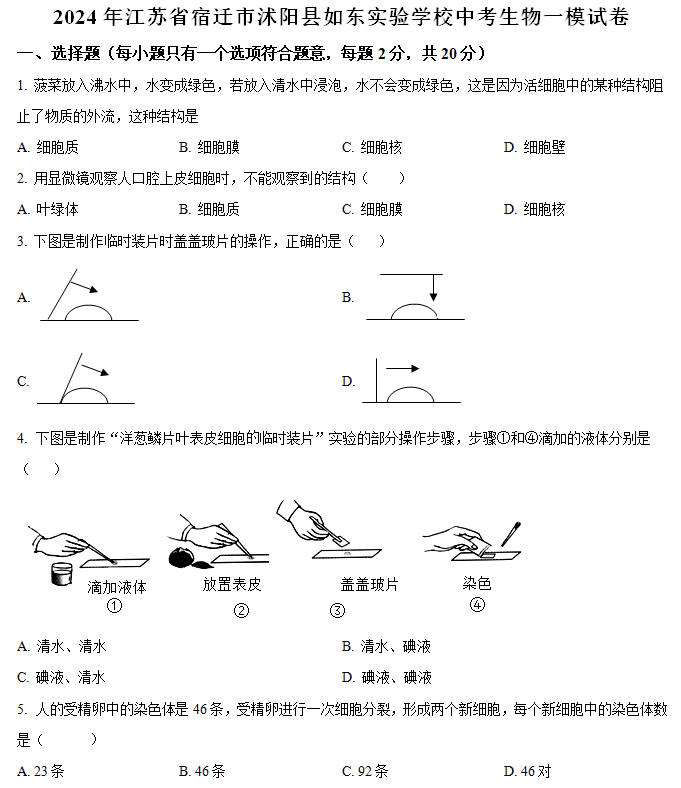 2024 年江苏省宿迁市沭阳县如东实验学校中考生物一模试卷

一、选择题（每小题只有一个选项符合题意，每题 2 分，共 20 分）

1. 菠菜放入沸水中，水变成绿色，若放入清水中浸泡，水不会变成绿色，这是因为活细胞中的某种结构阻止了物质的外流，这种结构是

A. 细胞质　　B. 细胞膜　　C. 细胞核　　D. 细胞壁

2. 用显微镜观察人口腔上皮细胞时，不能观察到的结构（　　）

A. 叶绿体　　B. 细胞质　　C. 细胞膜　　D. 细胞核

3. 下图是制作临时装片时盖盖玻片的操作，正确的是（　　）

A.

B.

C.

D.

4. 下图是制作“洋葱鳞片叶表皮细胞的临时装片”实验的部分操作步骤，步骤①和④滴加的液体分别是（　　）

滴加液体 ①　　放置表皮 ②　　盖盖玻片 ③　　染色 ④

A. 清水、清水　　B. 清水、碘液

C. 碘液、清水　　D. 碘液、碘液

5. 人的受精卵中的染色体是 46 条，受精卵进行一次细胞分裂，形成两个新细胞，每个新细胞中的染色体数是（　　）

A. 23 条　　B. 46 条　　C. 92 条　　D. 46 对